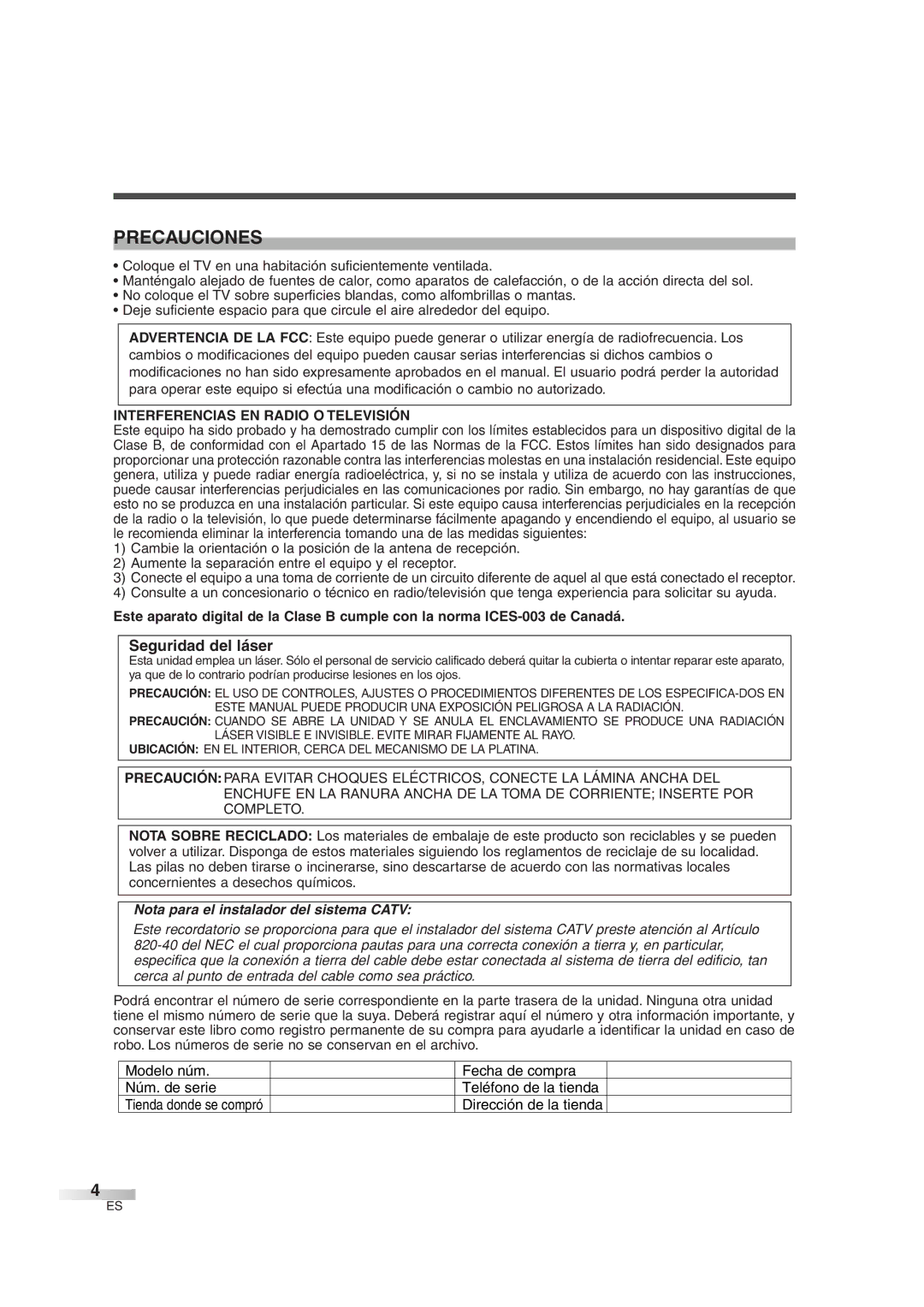 PRECAUCIONES

• Coloque el TV en una habitación suficientemente ventilada.
• Manténgalo alejado de fuentes de calor, como aparatos de calefacción, o de la acción directa del sol.
• No coloque el TV sobre superficies blandas, como alfombrillas o mantas.
• Deje suficiente espacio para que circule el aire alrededor del equipo.

ADVERTENCIA DE LA FCC: Este equipo puede generar o utilizar energía de radiofrecuencia. Los cambios o modificaciones del equipo pueden causar serias interferencias si dichos cambios o modificaciones no han sido expresamente aprobados en el manual. El usuario podrá perder la autoridad para operar este equipo si efectúa una modificación o cambio no autorizado.

INTERFERENCIAS EN RADIO O TELEVISIÓN
Este equipo ha sido probado y ha demostrado cumplir con los límites establecidos para un dispositivo digital de la Clase B, de conformidad con el Apartado 15 de las Normas de la FCC. Estos límites han sido designados para proporcionar una protección razonable contra las interferencias molestas en una instalación residencial. Este equipo genera, utiliza y puede radiar energía radioeléctrica, y, si no se instala y utiliza de acuerdo con las instrucciones, puede causar interferencias perjudiciales en las comunicaciones por radio. Sin embargo, no hay garantías de que esto no se produzca en una instalación particular. Si este equipo causa interferencias perjudiciales en la recepción de la radio o la televisión, lo que puede determinarse fácilmente apagando y encendiendo el equipo, al usuario se le recomienda eliminar la interferencia tomando una de las medidas siguientes:
1) Cambie la orientación o la posición de la antena de recepción.
2) Aumente la separación entre el equipo y el receptor.
3) Conecte el equipo a una toma de corriente de un circuito diferente de aquel al que está conectado el receptor.
4) Consulte a un concesionario o técnico en radio/televisión que tenga experiencia para solicitar su ayuda.

Este aparato digital de la Clase B cumple con la norma ICES-003 de Canadá.

Seguridad del láser
Esta unidad emplea un láser. Sólo el personal de servicio calificado deberá quitar la cubierta o intentar reparar este aparato, ya que de lo contrario podrían producirse lesiones en los ojos.
PRECAUCIÓN: EL USO DE CONTROLES, AJUSTES O PROCEDIMIENTOS DIFERENTES DE LOS ESPECIFICA-DOS EN ESTE MANUAL PUEDE PRODUCIR UNA EXPOSICIÓN PELIGROSA A LA RADIACIÓN.
PRECAUCIÓN: CUANDO SE ABRE LA UNIDAD Y SE ANULA EL ENCLAVAMIENTO SE PRODUCE UNA RADIACIÓN LÁSER VISIBLE E INVISIBLE. EVITE MIRAR FIJAMENTE AL RAYO.
UBICACIÓN: EN EL INTERIOR, CERCA DEL MECANISMO DE LA PLATINA.

PRECAUCIÓN: PARA EVITAR CHOQUES ELÉCTRICOS, CONECTE LA LÁMINA ANCHA DEL ENCHUFE EN LA RANURA ANCHA DE LA TOMA DE CORRIENTE; INSERTE POR COMPLETO.

NOTA SOBRE RECICLADO: Los materiales de embalaje de este producto son reciclables y se pueden volver a utilizar. Disponga de estos materiales siguiendo los reglamentos de reciclaje de su localidad. Las pilas no deben tirarse o incinerarse, sino descartarse de acuerdo con las normativas locales concernientes a desechos químicos.

Nota para el instalador del sistema CATV:
Este recordatorio se proporciona para que el instalador del sistema CATV preste atención al Artículo 820-40 del NEC el cual proporciona pautas para una correcta conexión a tierra y, en particular, especifica que la conexión a tierra del cable debe estar conectada al sistema de tierra del edificio, tan cerca al punto de entrada del cable como sea práctico.

Podrá encontrar el número de serie correspondiente en la parte trasera de la unidad. Ninguna otra unidad tiene el mismo número de serie que la suya. Deberá registrar aquí el número y otra información importante, y conservar este libro como registro permanente de su compra para ayudarle a identificar la unidad en caso de robo. Los números de serie no se conservan en el archivo.

| Modelo núm. | | Fecha de compra | |
|---|---|---|---|
| Núm. de serie | | Teléfono de la tienda | |
| Tienda donde se compró | | Dirección de la tienda | |

4
ES